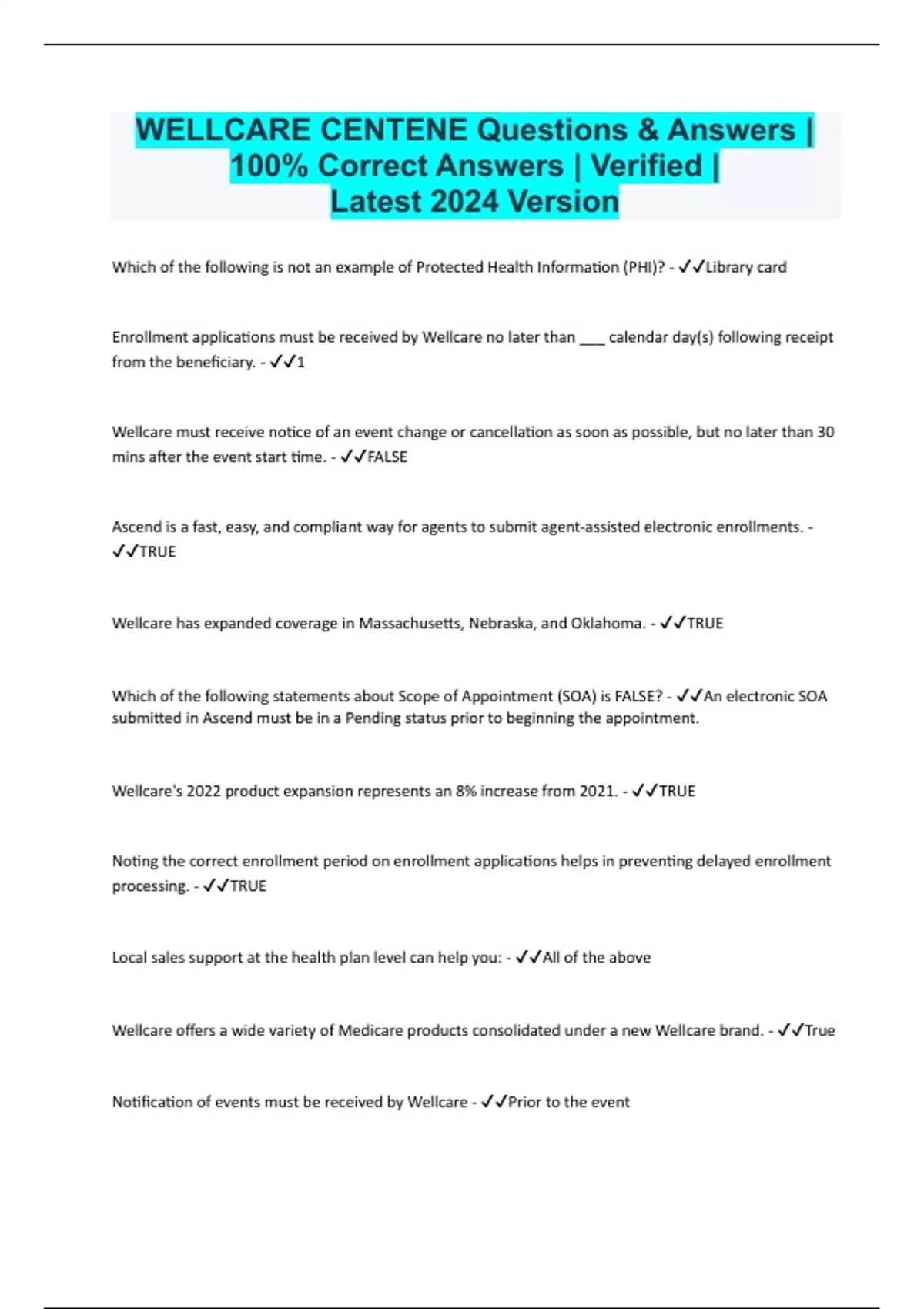 WELLCARE CENTENE Questions & Answers | 100% Correct Answers | Verified | Latest 2024 Version

Which of the following is not an example of Protected Health Information (PHI)? - ✓✓Library card

Enrollment applications must be received by Wellcare no later than ___ calendar day(s) following receipt from the beneficiary. - ✓✓1

Wellcare must receive notice of an event change or cancellation as soon as possible, but no later than 30 mins after the event start time. - ✓✓FALSE

Ascend is a fast, easy, and compliant way for agents to submit agent-assisted electronic enrollments. - ✓✓TRUE

Wellcare has expanded coverage in Massachusetts, Nebraska, and Oklahoma. - ✓✓TRUE

Which of the following statements about Scope of Appointment (SOA) is FALSE? - ✓✓An electronic SOA submitted in Ascend must be in a Pending status prior to beginning the appointment.

Wellcare's 2022 product expansion represents an 8% increase from 2021. - ✓✓TRUE

Noting the correct enrollment period on enrollment applications helps in preventing delayed enrollment processing. - ✓✓TRUE

Local sales support at the health plan level can help you: - ✓✓All of the above

Wellcare offers a wide variety of Medicare products consolidated under a new Wellcare brand. - ✓✓True

Notification of events must be received by Wellcare - ✓✓Prior to the event